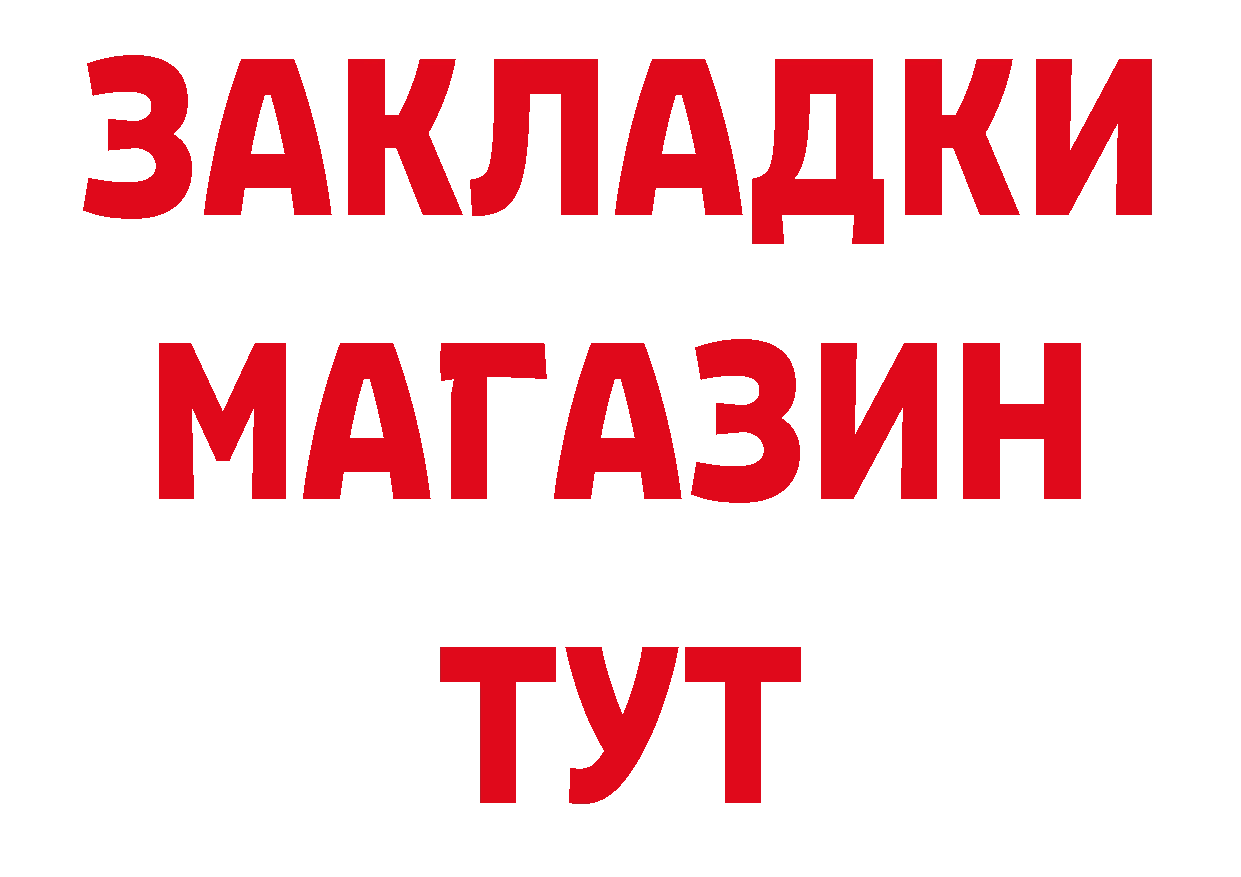 ЗАКЛАДКИ
МАГАЗИН
ТУТ